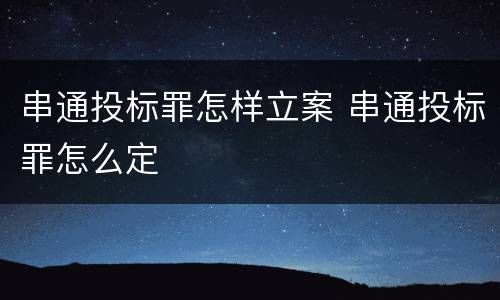 串通投标罪怎样立案 串通投标罪怎么定